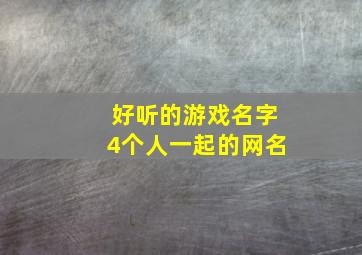 好听的游戏名字
4个人一起的网名